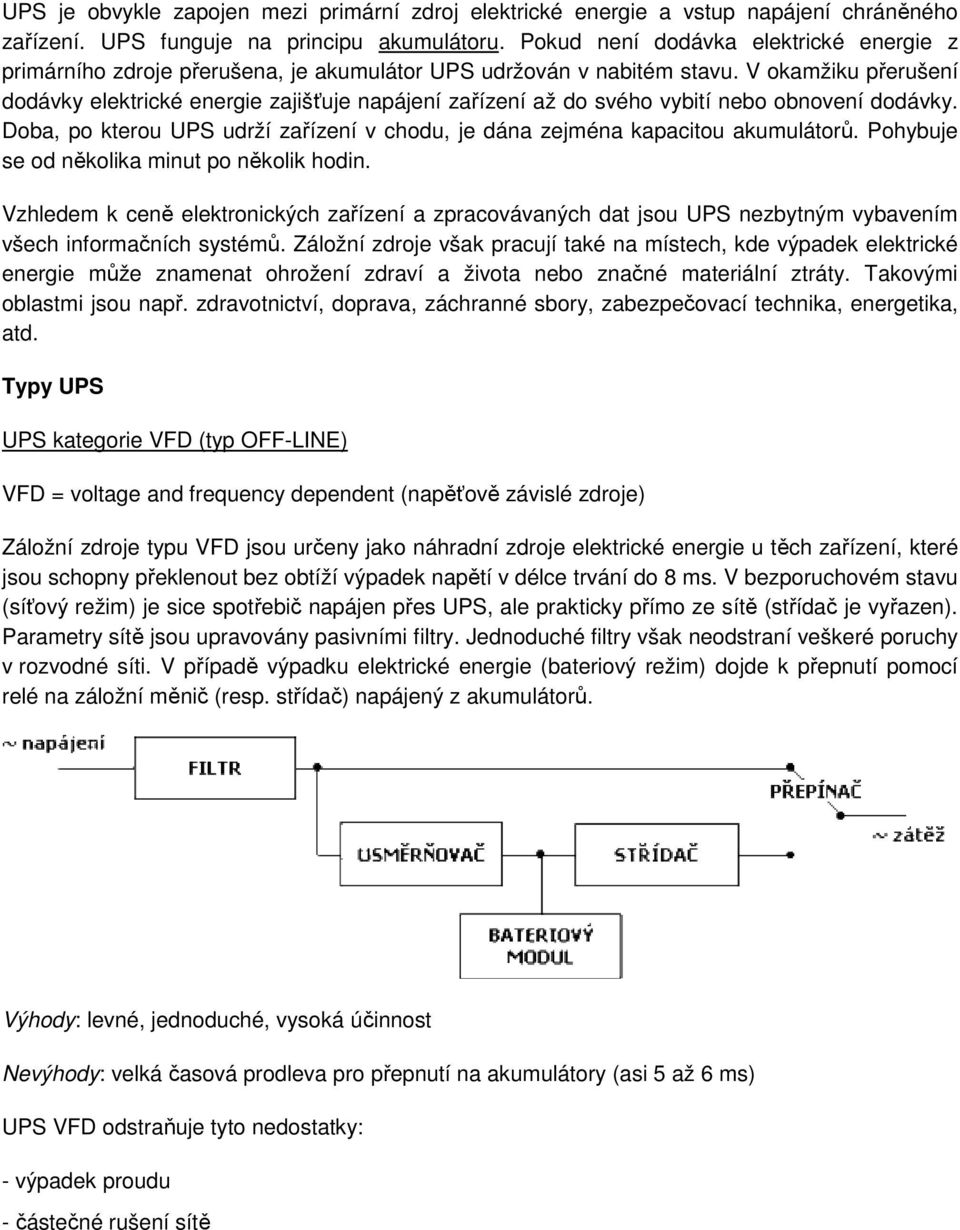 UPS je obvykle zapojen mezi primární zdroj elektrické energie a vstup napájení chráněného zařízení. UPS funguje na principu akumulátoru. Pokud není dodávka elektrické energie z primárního zdroje přerušena, je akumulátor UPS udržován v nabitém stavu. V okamžiku přerušení dodávky elektrické energie zajišťuje napájení zařízení až do svého vybití nebo obnovení dodávky. Doba, po kterou UPS udrží zařízení v chodu, je dána zejména kapacitou akumulátorů. Pohybuje se od několika minut po několik hodin.

Vzhledem k ceně elektronických zařízení a zpracovávaných dat jsou UPS nezbytným vybavením všech informačních systémů. Záložní zdroje však pracují také na místech, kde výpadek elektrické energie může znamenat ohrožení zdraví a života nebo značné materiální ztráty. Takovými oblastmi jsou např. zdravotnictví, doprava, záchranné sbory, zabezpečovací technika, energetika, atd.

Typy UPS

UPS kategorie VFD (typ OFF-LINE)

VFD = voltage and frequency dependent (napěťově závislé zdroje)

Záložní zdroje typu VFD jsou určeny jako náhradní zdroje elektrické energie u těch zařízení, které jsou schopny překlenout bez obtíží výpadek napětí v délce trvání do 8 ms. V bezporuchovém stavu (síťový režim) je sice spotřebič napájen přes UPS, ale prakticky přímo ze sítě (střídač je vyřazen). Parametry sítě jsou upravovány pasivními filtry. Jednoduché filtry však neodstraní veškeré poruchy v rozvodné síti. V případě výpadku elektrické energie (bateriový režim) dojde k přepnutí pomocí relé na záložní měnič (resp. střídač) napájený z akumulátorů.

~ napájení
FILTR
PŘEPÍNAČ
~ zátěž
USMĚRŇOVAČ
STŘÍDAČ
BATERIOVÝ MODUL

Výhody: levné, jednoduché, vysoká účinnost

Nevýhody: velká časová prodleva pro přepnutí na akumulátory (asi 5 až 6 ms)

UPS VFD odstraňuje tyto nedostatky:

- výpadek proudu

- částečné rušení sítě